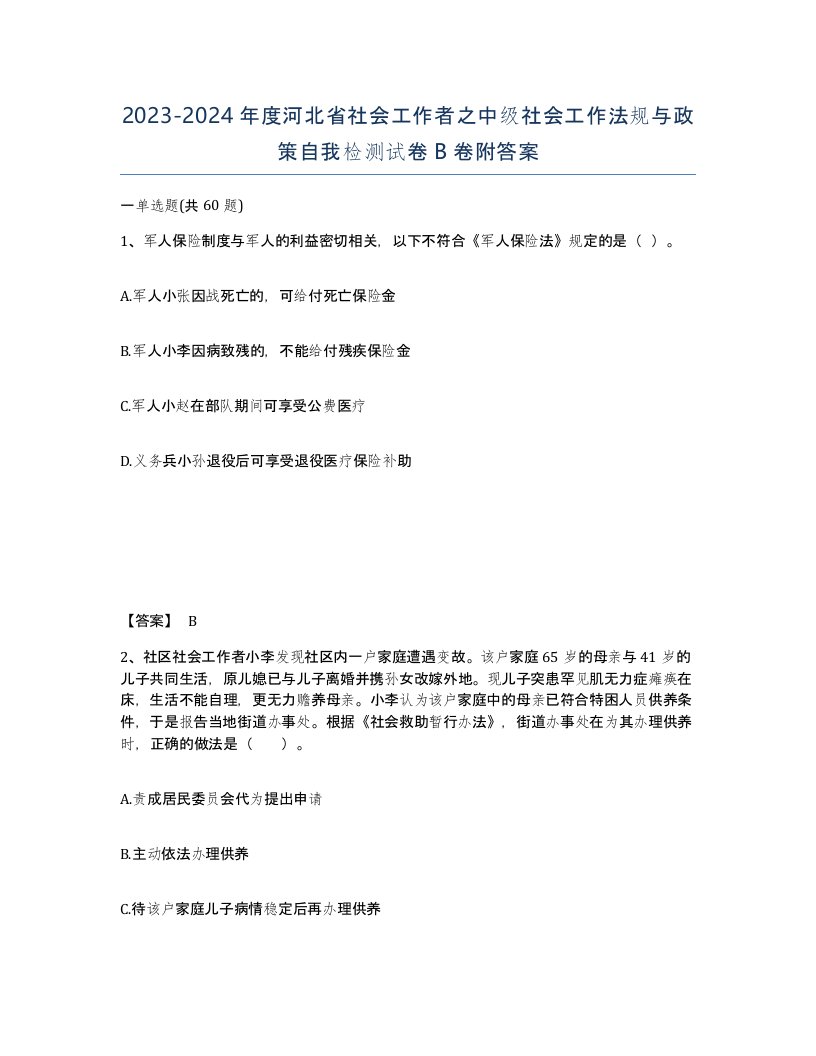 2023-2024年度河北省社会工作者之中级社会工作法规与政策自我检测试卷B卷附答案

一单选题(共60题)

1、军人保险制度与军人的利益密切相关，以下不符合《军人保险法》规定的是（ ）。

A.军人小张因战死亡的，可给付死亡保险金

B.军人小李因病致残的，不能给付残疾保险金

C.军人小赵在部队期间可享受公费医疗

D.义务兵小孙退役后可享受退役医疗保险补助

【答案】 B

2、社区社会工作者小李发现社区内一户家庭遭遇变故。该户家庭65岁的母亲与41岁的儿子共同生活，原儿媳已与儿子离婚并携孙女改嫁外地。现儿子突患罕见肌无力症瘫痪在床，生活不能自理，更无力赡养母亲。小李认为该户家庭中的母亲已符合特困人员供养条件，于是报告当地街道办事处。根据《社会救助暂行办法》，街道办事处在为其办理供养时，正确的做法是（ ）。

A.责成居民委员会代为提出申请

B.主动依法办理供养

C.待该户家庭儿子病情稳定后再办理供养